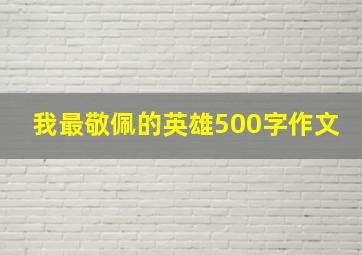 我最敬佩的英雄500字作文